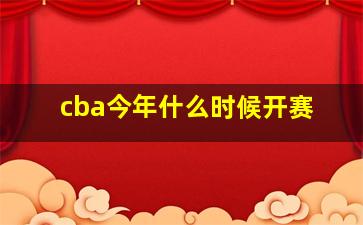 cba今年什么时候开赛